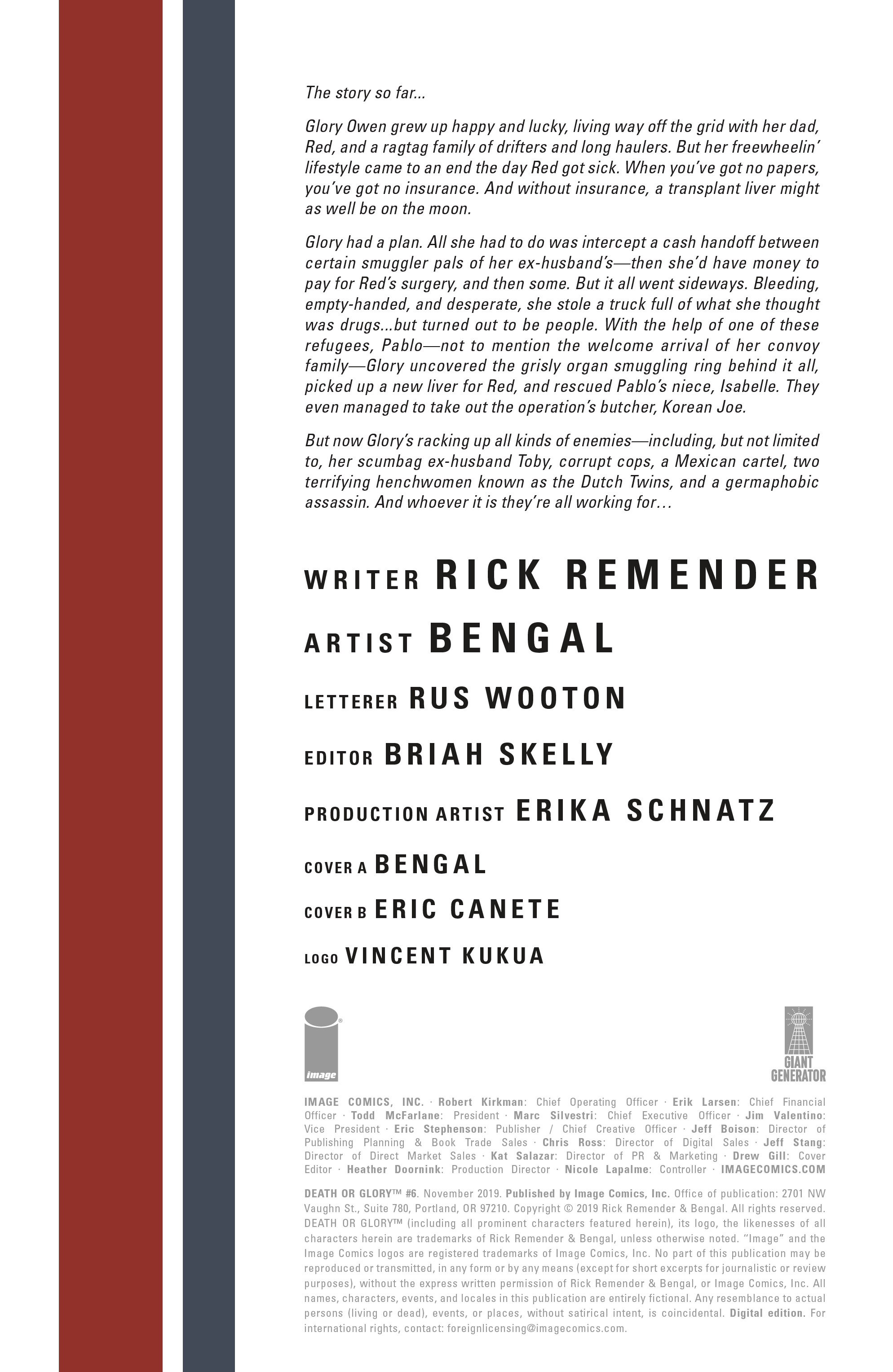 The story so far...

Glory Owen grew up happy and lucky, living way off the grid with her dad, Red, and a ragtag family of drifters and long haulers. But her freewheelin' lifestyle came to an end the day Red got sick. When you've got no papers, you've got no insurance. And without insurance, a transplant liver might as well be on the moon.

Glory had a plan. All she had to do was intercept a cash handoff between certain smuggler pals of her ex-husband's—then she'd have money to pay for Red's surgery, and then some. But it all went sideways. Bleeding, empty-handed, and desperate, she stole a truck full of what she thought was drugs...but turned out to be people. With the help of one of these refugees, Pablo—not to mention the welcome arrival of her convoy family—Glory uncovered the grisly organ smuggling ring behind it all, picked up a new liver for Red, and rescued Pablo's niece, Isabelle. They even managed to take out the operation's butcher, Korean Joe.

But now Glory's racking up all kinds of enemies—including, but not limited to, her scumbag ex-husband Toby, corrupt cops, a Mexican cartel, two terrifying henchwomen known as the Dutch Twins, and a germaphobic assassin. And whoever it is they're all working for…

WRITER RICK REMENDER

ARTIST BENGAL

LETTERER RUS WOOTON

EDITOR BRIAH SKELLY

PRODUCTION ARTIST ERIKA SCHNATZ

COVER A BENGAL

COVER B ERIC CANETE

LOGO VINCENT KUKUA

image

GIANT GENERATOR

IMAGE COMICS, INC. · Robert Kirkman: Chief Operating Officer · Erik Larsen: Chief Financial Officer · Todd McFarlane: President · Marc Silvestri: Chief Executive Officer · Jim Valentino: Vice President · Eric Stephenson: Publisher / Chief Creative Officer · Jeff Boison: Director of Publishing Planning & Book Trade Sales · Chris Ross: Director of Digital Sales · Jeff Stang: Director of Direct Market Sales · Kat Salazar: Director of PR & Marketing · Drew Gill: Cover Editor · Heather Doornink: Production Director · Nicole Lapalme: Controller · IMAGECOMICS.COM

DEATH OR GLORY™ #6. November 2019. Published by Image Comics, Inc. Office of publication: 2701 NW Vaughn St., Suite 780, Portland, OR 97210. Copyright © 2019 Rick Remender & Bengal. All rights reserved. DEATH OR GLORY™ (including all prominent characters featured herein), its logo, the likenesses of all characters herein are trademarks of Rick Remender & Bengal, unless otherwise noted. "Image" and the Image Comics logos are registered trademarks of Image Comics, Inc. No part of this publication may be reproduced or transmitted, in any form or by any means (except for short excerpts for journalistic or review purposes), without the express written permission of Rick Remender & Bengal, or Image Comics, Inc. All names, characters, events, and locales in this publication are entirely fictional. Any resemblance to actual persons (living or dead), events, or places, without satirical intent, is coincidental. Digital edition. For international rights, contact: foreignlicensing@imagecomics.com.